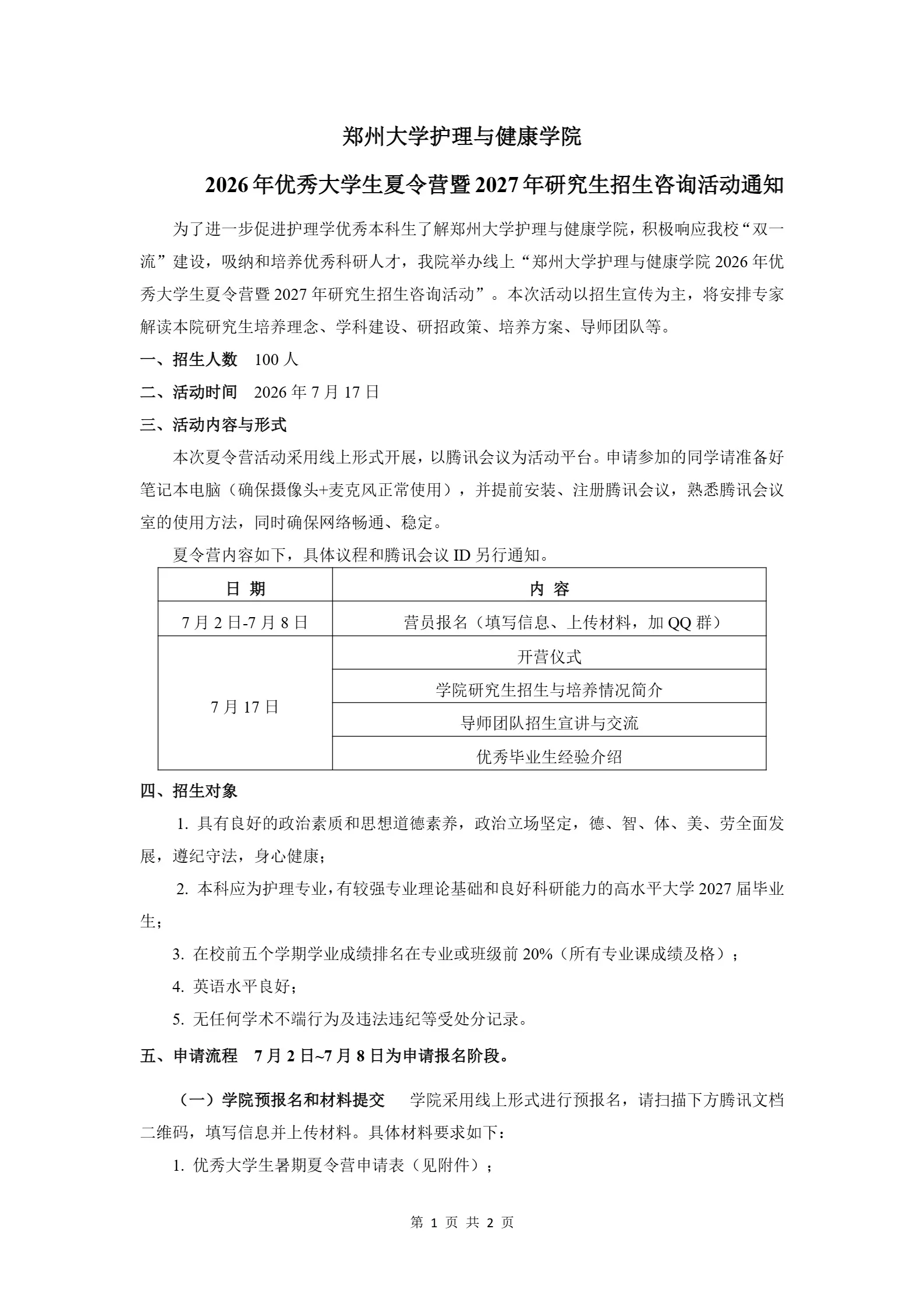 郑州大学护理与健康学院

2026年优秀大学生夏令营暨2027年研究生招生咨询活动通知

为了进一步促进护理学优秀本科生了解郑州大学护理与健康学院，积极响应我校“双一流”建设，吸纳和培养优秀科研人才，我院举办线上“郑州大学护理与健康学院 2026 年优秀大学生夏令营暨 2027 年研究生招生咨询活动”。本次活动以招生宣传为主，将安排专家解读本院研究生培养理念、学科建设、研招政策、培养方案、导师团队等。

一、招生人数　100 人

二、活动时间　2026 年 7 月 17 日

三、活动内容与形式

本次夏令营活动采用线上形式开展，以腾讯会议为活动平台。申请参加的同学请准备好笔记本电脑（确保摄像头+麦克风正常使用），并提前安装、注册腾讯会议，熟悉腾讯会议室的使用方法，同时确保网络畅通、稳定。

夏令营内容如下，具体议程和腾讯会议 ID 另行通知。

| 日 期 | 内 容 |
|---|---|
| 7 月 2 日-7 月 8 日 | 营员报名（填写信息、上传材料，加 QQ 群） |
| 7 月 17 日 | 开营仪式 |
| | 学院研究生招生与培养情况简介 |
| | 导师团队招生宣讲与交流 |
| | 优秀毕业生经验介绍 |

四、招生对象

1. 具有良好的政治素质和思想道德素养，政治立场坚定，德、智、体、美、劳全面发展，遵纪守法，身心健康；

2. 本科应为护理专业，有较强专业理论基础和良好科研能力的高水平大学 2027 届毕业生；

3. 在校前五个学期学业成绩排名在专业或班级前 20%（所有专业课成绩及格）；

4. 英语水平良好；

5. 无任何学术不端行为及违法违纪等受处分记录。

五、申请流程　7 月 2 日~7 月 8 日为申请报名阶段。

（一）学院预报名和材料提交　学院采用线上形式进行预报名，请扫描下方腾讯文档二维码，填写信息并上传材料。具体材料要求如下：

1. 优秀大学生暑期夏令营申请表（见附件）；

第 1 页 共 2 页